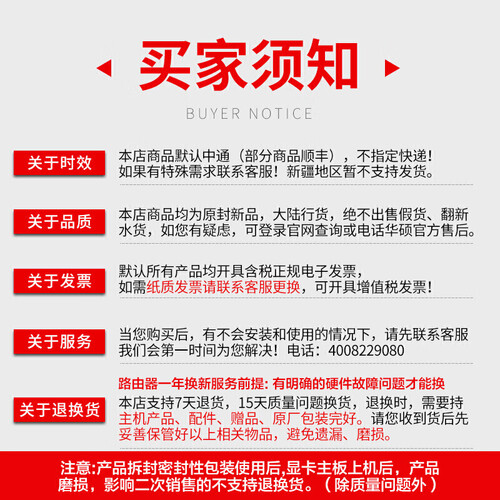 买家须知

BUYER NOTICE

关于时效

本店商品默认中通（部分商品顺丰），不指定快递！如果有特殊需求联系客服！新疆地区暂不支持发货。

关于品质

本店商品均为原封新品，大陆行货，绝不出售假货、翻新水货，如您有疑虑，可登录官网查询或电话华硕官方售后。

关于发票

默认所有产品均开具含税正规电子发票，如需纸质发票请联系客服更换，可开具增值税发票！

关于服务

当您购买后，有不会安装和使用的情况下，请先联系客服我们会第一时间为您解决！电话：4008229080

关于退换货

路由器一年换新服务前提：有明确的硬件故障问题才能换

本店支持7天退货，15天质量问题换货，退换时，需要持主机产品、配件、赠品、原厂包装完好。请您收到货后先妥善保管好以上相关物品，避免遗漏、磨损。

注意:产品拆封密封性包装使用后,显卡主板上机后，产品磨损，影响二次销售的不支持退换货。（除质量问题外）